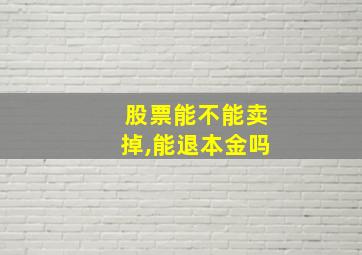 股票能不能卖掉,能退本金吗